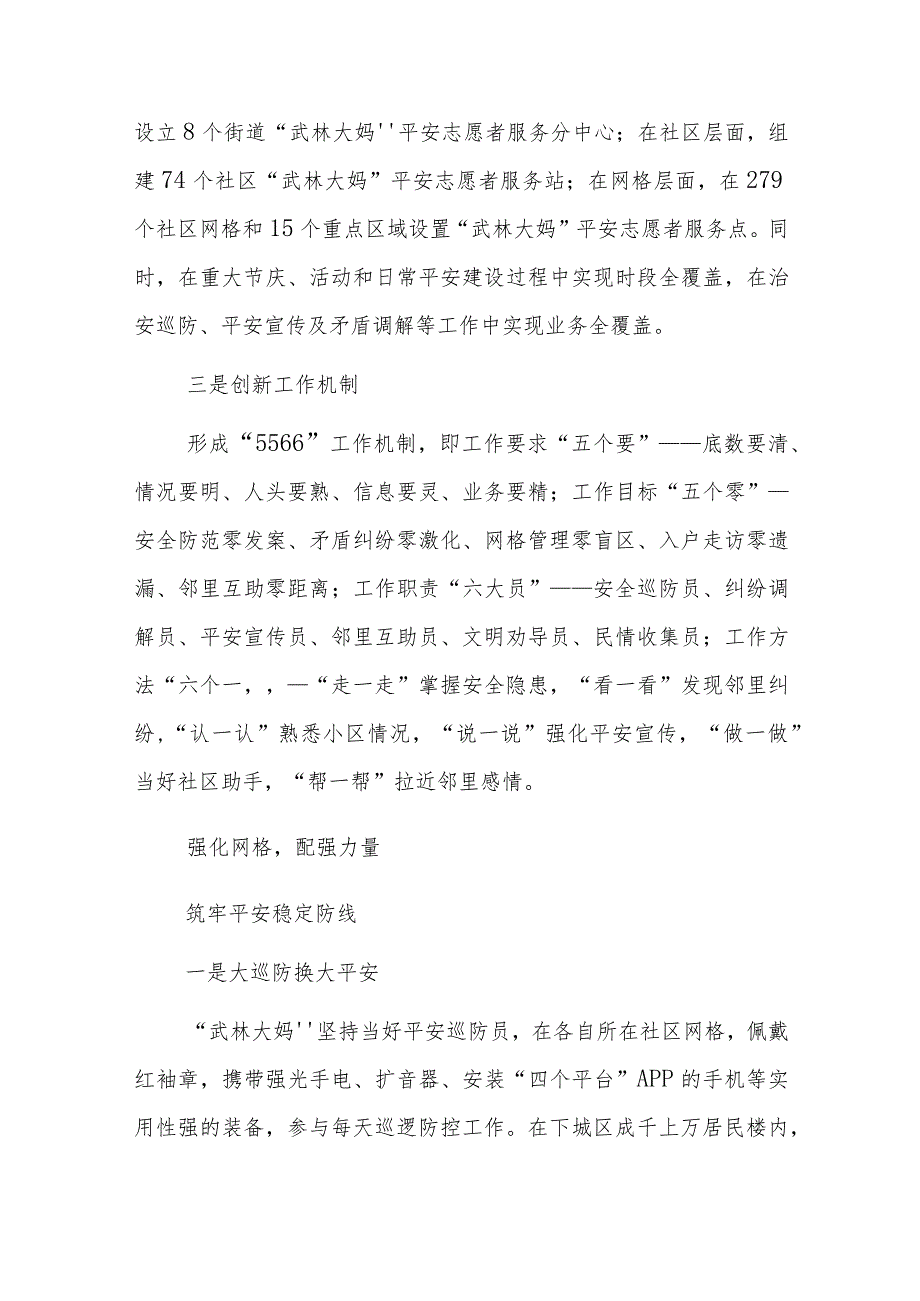 设立8个街道“武林大妈''平安志愿者服务分中心；在社区层面，组建74个社区“武林大妈”平安志愿者服务站；在网格层面，在279个社区网格和15个重点区域设置“武林大妈”平安志愿者服务点。同时，在重大节庆、活动和日常平安建设过程中实现时段全覆盖，在治安巡防、平安宣传及矛盾调解等工作中实现业务全覆盖。

三是创新工作机制

形成“5566”工作机制，即工作要求“五个要”——底数要清、情况要明、人头要熟、信息要灵、业务要精；工作目标“五个零”—安全防范零发案、矛盾纠纷零激化、网格管理零盲区、入户走访零遗漏、邻里互助零距离；工作职责“六大员”——安全巡防员、纠纷调解员、平安宣传员、邻里互助员、文明劝导员、民情收集员；工作方法“六个一，，—“走一走”掌握安全隐患，“看一看”发现邻里纠纷，“认一认”熟悉小区情况，“说一说”强化平安宣传，“做一做”当好社区助手，“帮一帮”拉近邻里感情。

强化网格，配强力量

筑牢平安稳定防线

一是大巡防换大平安

“武林大妈''坚持当好平安巡防员，在各自所在社区网格，佩戴红袖章，携带强光手电、扩音器、安装“四个平台”APP的手机等实用性强的装备，参与每天巡逻防控工作。在下城区成千上万居民楼内，